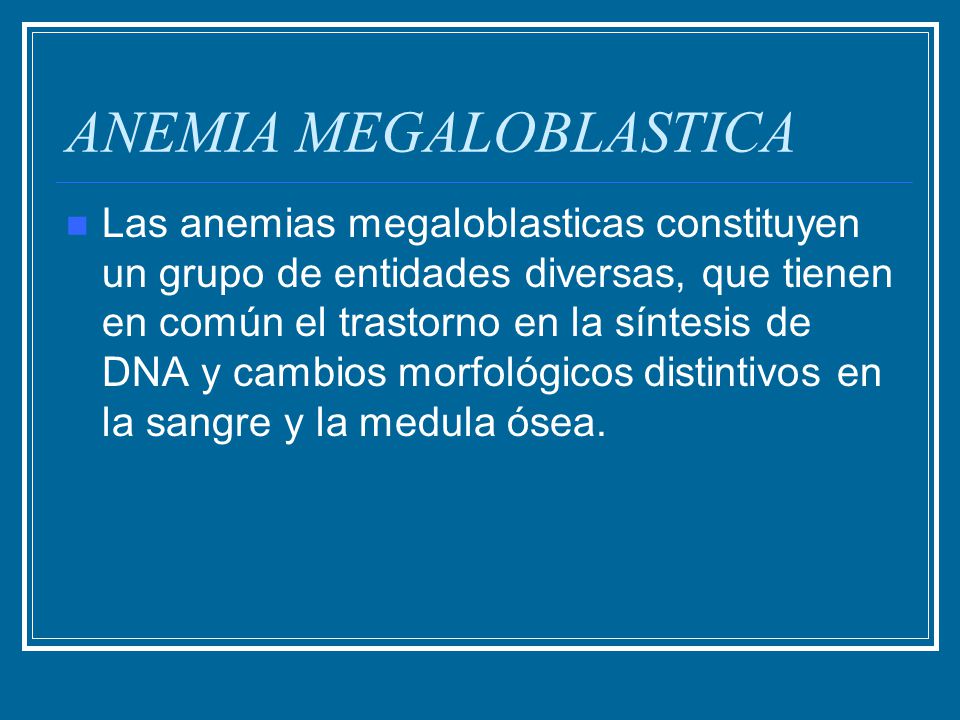 ANEMIA MEGALOBLASTICA

Las anemias megaloblasticas constituyen un grupo de entidades diversas, que tienen en común el trastorno en la síntesis de DNA y cambios morfológicos distintivos en la sangre y la medula ósea.